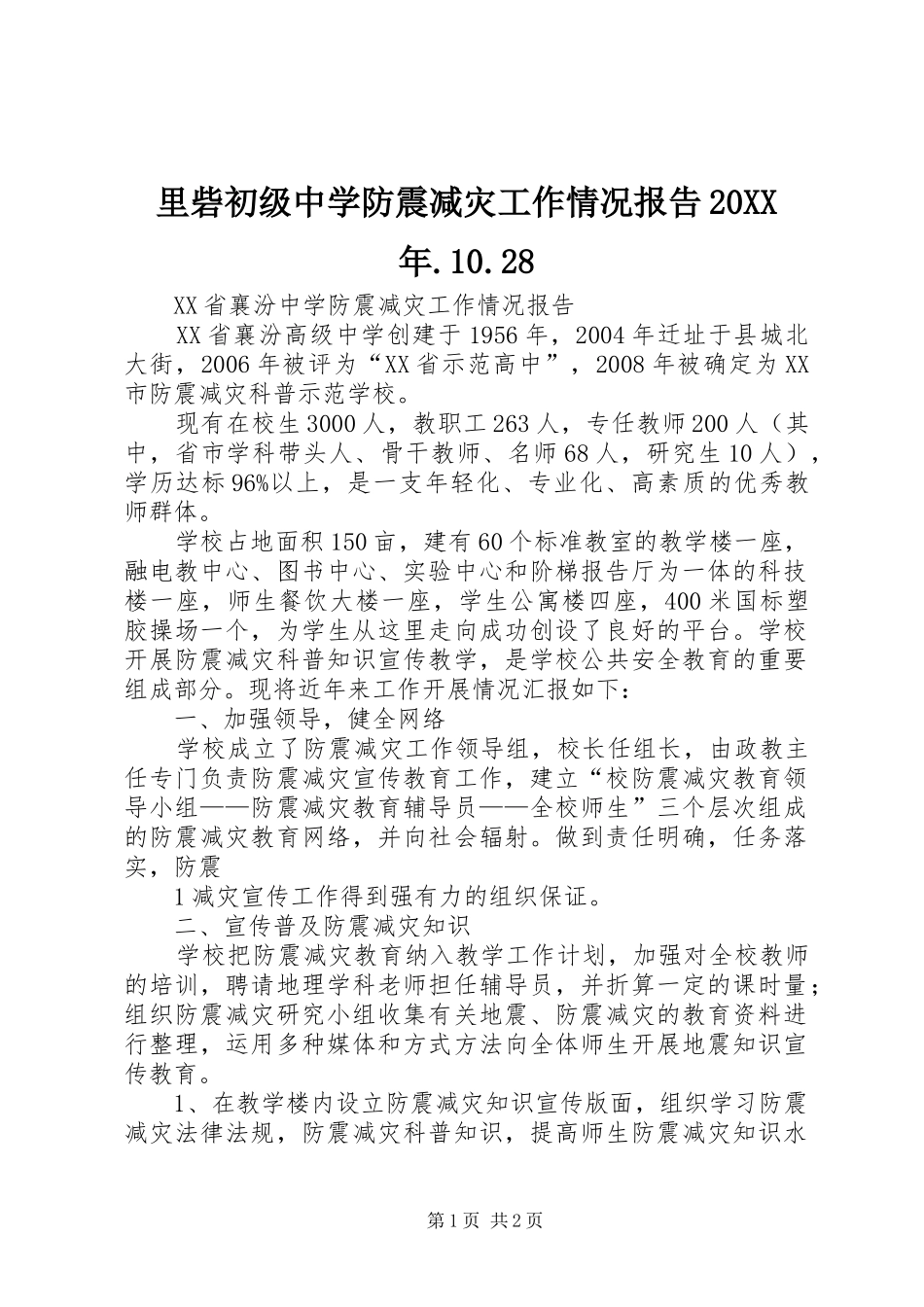 里砦初级中学防震减灾工作情况报告20XX年.10.28

XX省襄汾中学防震减灾工作情况报告

XX省襄汾高级中学创建于1956年，2004年迁址于县城北大街，2006年被评为“XX省示范高中”，2008年被确定为XX市防震减灾科普示范学校。

现有在校生3000人，教职工263人，专任教师200人（其中，省市学科带头人、骨干教师、名师68人，研究生10人），学历达标96%以上，是一支年轻化、专业化、高素质的优秀教师群体。

学校占地面积150亩，建有60个标准教室的教学楼一座，融电教中心、图书中心、实验中心和阶梯报告厅为一体的科技楼一座，师生餐饮大楼一座，学生公寓楼四座，400米国标塑胶操场一个，为学生从这里走向成功创设了良好的平台。学校开展防震减灾科普知识宣传教学，是学校公共安全教育的重要组成部分。现将近年来工作开展情况汇报如下：

一、加强领导，健全网络

学校成立了防震减灾工作领导组，校长任组长，由政教主任专门负责防震减灾宣传教育工作，建立“校防震减灾教育领导小组——防震减灾教育辅导员——全校师生”三个层次组成的防震减灾教育网络，并向社会辐射。做到责任明确，任务落实，防震

1减灾宣传工作得到强有力的组织保证。

二、宣传普及防震减灾知识

学校把防震减灾教育纳入教学工作计划，加强对全校教师的培训，聘请地理学科老师担任辅导员，并折算一定的课时量；组织防震减灾研究小组收集有关地震、防震减灾的教育资料进行整理，运用多种媒体和方式方法向全体师生开展地震知识宣传教育。

1、在教学楼内设立防震减灾知识宣传版面，组织学习防震减灾法律法规，防震减灾科普知识，提高师生防震减灾知识水

第1页 共2页